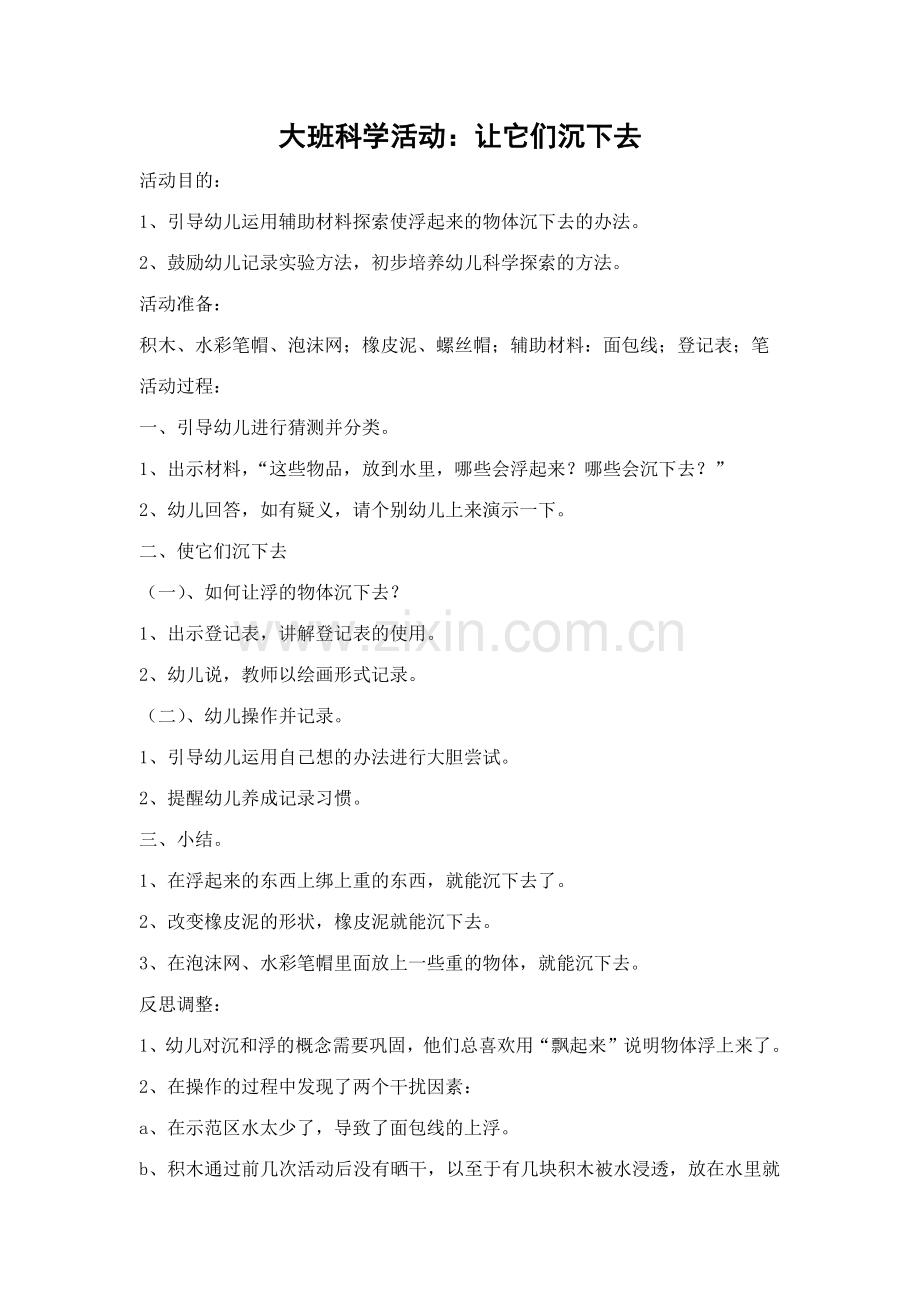 大班科学活动：让它们沉下去

活动目的：

1、引导幼儿运用辅助材料探索使浮起来的物体沉下去的办法。

2、鼓励幼儿记录实验方法，初步培养幼儿科学探索的方法。

活动准备：

积木、水彩笔帽、泡沫网；橡皮泥、螺丝帽；辅助材料：面包线；登记表；笔

活动过程：

一、引导幼儿进行猜测并分类。

1、出示材料，“这些物品，放到水里，哪些会浮起来？哪些会沉下去？”

2、幼儿回答，如有疑义，请个别幼儿上来演示一下。

二、使它们沉下去

（一）、如何让浮的物体沉下去？

1、出示登记表，讲解登记表的使用。

2、幼儿说，教师以绘画形式记录。

（二）、幼儿操作并记录。

1、引导幼儿运用自己想的办法进行大胆尝试。

2、提醒幼儿养成记录习惯。

三、小结。

1、在浮起来的东西上绑上重的东西，就能沉下去了。

2、改变橡皮泥的形状，橡皮泥就能沉下去。

3、在泡沫网、水彩笔帽里面放上一些重的物体，就能沉下去。

反思调整：

1、幼儿对沉和浮的概念需要巩固，他们总喜欢用“飘起来”说明物体浮上来了。

2、在操作的过程中发现了两个干扰因素：

a、在示范区水太少了，导致了面包线的上浮。

b、积木通过前几次活动后没有晒干，以至于有几块积木被水浸透，放在水里就

www.zixin.com.cn